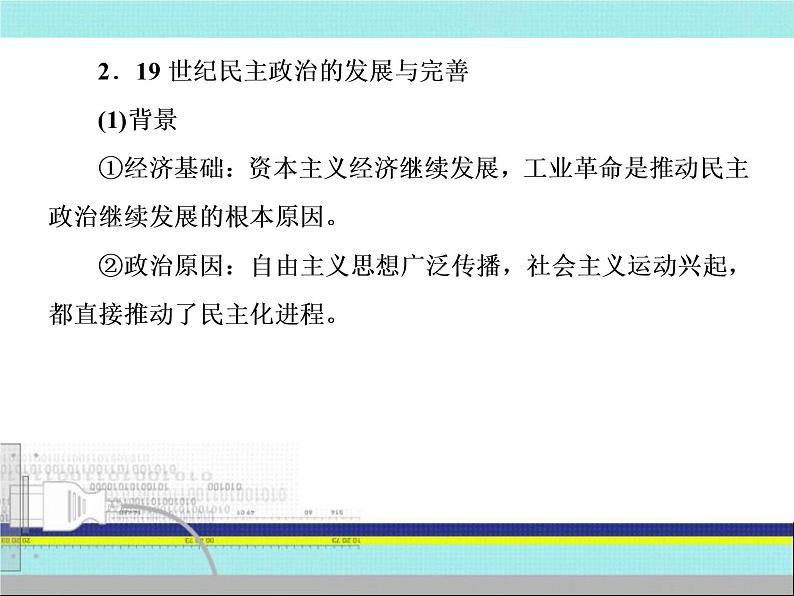 2．19 世纪民主政治的发展与完善

(1)背景

①经济基础：资本主义经济继续发展，工业革命是推动民主政治继续发展的根本原因。

②政治原因：自由主义思想广泛传播，社会主义运动兴起，都直接推动了民主化进程。